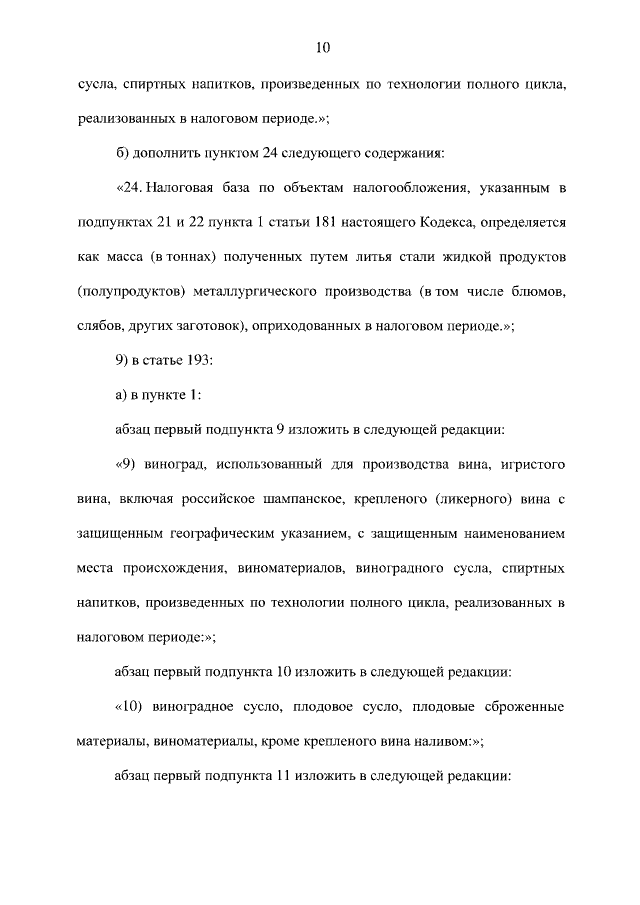 10

сусла, спиртных напитков, произведенных по технологии полного цикла, реализованных в налоговом периоде.»;

б) дополнить пунктом 24 следующего содержания:

«24. Налоговая база по объектам налогообложения, указанным в подпунктах 21 и 22 пункта 1 статьи 181 настоящего Кодекса, определяется как масса (в тоннах) полученных путем литья стали жидкой продуктов (полупродуктов) металлургического производства (в том числе блюмов, слябов, других заготовок), оприходованных в налоговом периоде.»;

9) в статье 193:

а) в пункте 1:

абзац первый подпункта 9 изложить в следующей редакции:

«9) виноград, использованный для производства вина, игристого вина, включая российское шампанское, крепленого (ликерного) вина с защищенным географическим указанием, с защищенным наименованием места происхождения, виноматериалов, виноградного сусла, спиртных напитков, произведенных по технологии полного цикла, реализованных в налоговом периоде:»;

абзац первый подпункта 10 изложить в следующей редакции:

«10) виноградное сусло, плодовое сусло, плодовые сброженные материалы, виноматериалы, кроме крепленого вина наливом:»;

абзац первый подпункта 11 изложить в следующей редакции: